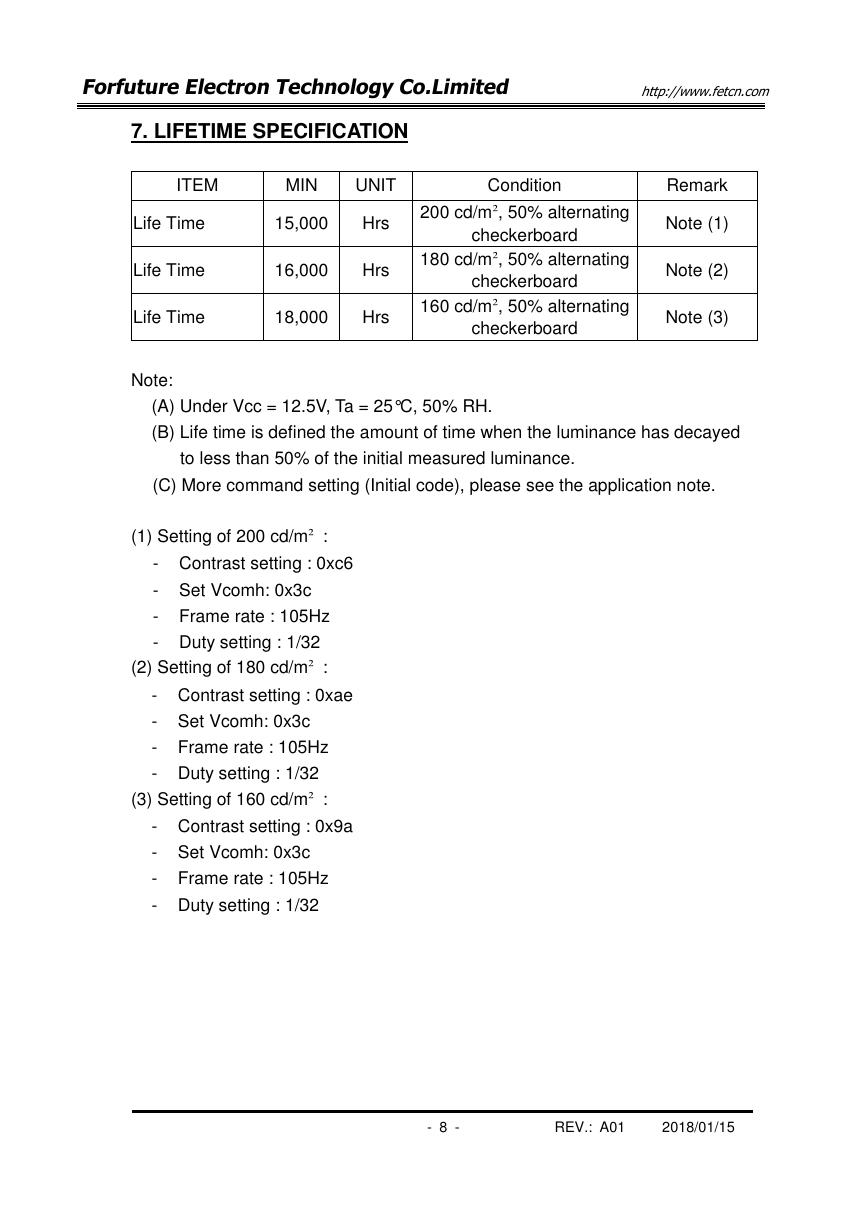 Forfuture Electron Technology Co.Limited http://www.fetcn.com

7. LIFETIME SPECIFICATION

| ITEM | MIN | UNIT | Condition | Remark |
|---|---|---|---|---|
| Life Time | 15,000 | Hrs | 200 cd/m², 50% alternating checkerboard | Note (1) |
| Life Time | 16,000 | Hrs | 180 cd/m², 50% alternating checkerboard | Note (2) |
| Life Time | 18,000 | Hrs | 160 cd/m², 50% alternating checkerboard | Note (3) |

Note:
(A) Under Vcc = 12.5V, Ta = 25℃, 50% RH.
(B) Life time is defined the amount of time when the luminance has decayed to less than 50% of the initial measured luminance.
(C) More command setting (Initial code), please see the application note.

(1) Setting of 200 cd/m² :
- Contrast setting : 0xc6
- Set Vcomh: 0x3c
- Frame rate : 105Hz
- Duty setting : 1/32
(2) Setting of 180 cd/m² :
- Contrast setting : 0xae
- Set Vcomh: 0x3c
- Frame rate : 105Hz
- Duty setting : 1/32
(3) Setting of 160 cd/m² :
- Contrast setting : 0x9a
- Set Vcomh: 0x3c
- Frame rate : 105Hz
- Duty setting : 1/32

- 8 - REV.: A01 2018/01/15